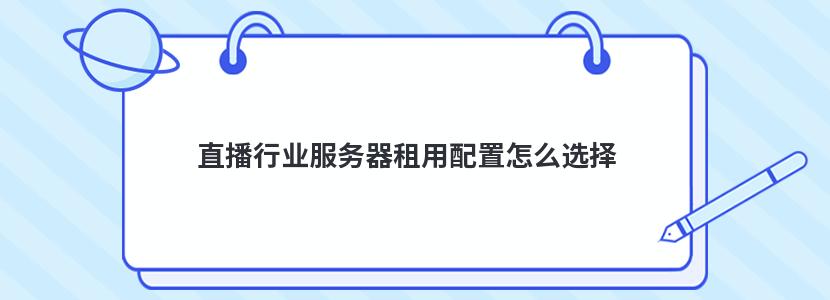 直播行业服务器租用配置怎么选择